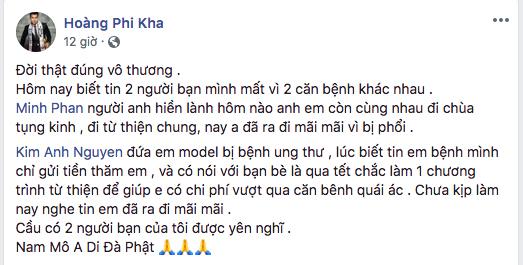 Hoàng Phi Kha
12 giờ ·

Đời thật đúng vô thương .
Hôm nay biết tin 2 người bạn mình mất vì 2 căn bệnh khác nhau .
Minh Phan người anh hiền lành hôm nào anh em còn cùng nhau đi chùa tụng kinh , đi từ thiện chung, nay a đã ra đi mãi mãi vì bị phổi .

Kim Anh Nguyen đứa em model bị bệnh ung thư , lúc biết tin em bệnh mình chỉ gửi tiền thăm em , và có nói với bạn bè là qua tết chắc làm 1 chương trình từ thiện để giúp e có chi phí vượt qua căn bênh quái ác . Chưa kịp làm nay nghe tin em đã ra đi mãi mãi .
Cầu có 2 người bạn của tôi được yên nghĩ .
Nam Mô A Di Đà Phật 🙏🙏🙏